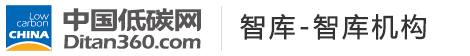 Low carbon CHINA 中国低碳网 Ditan360.com 智库-智库机构